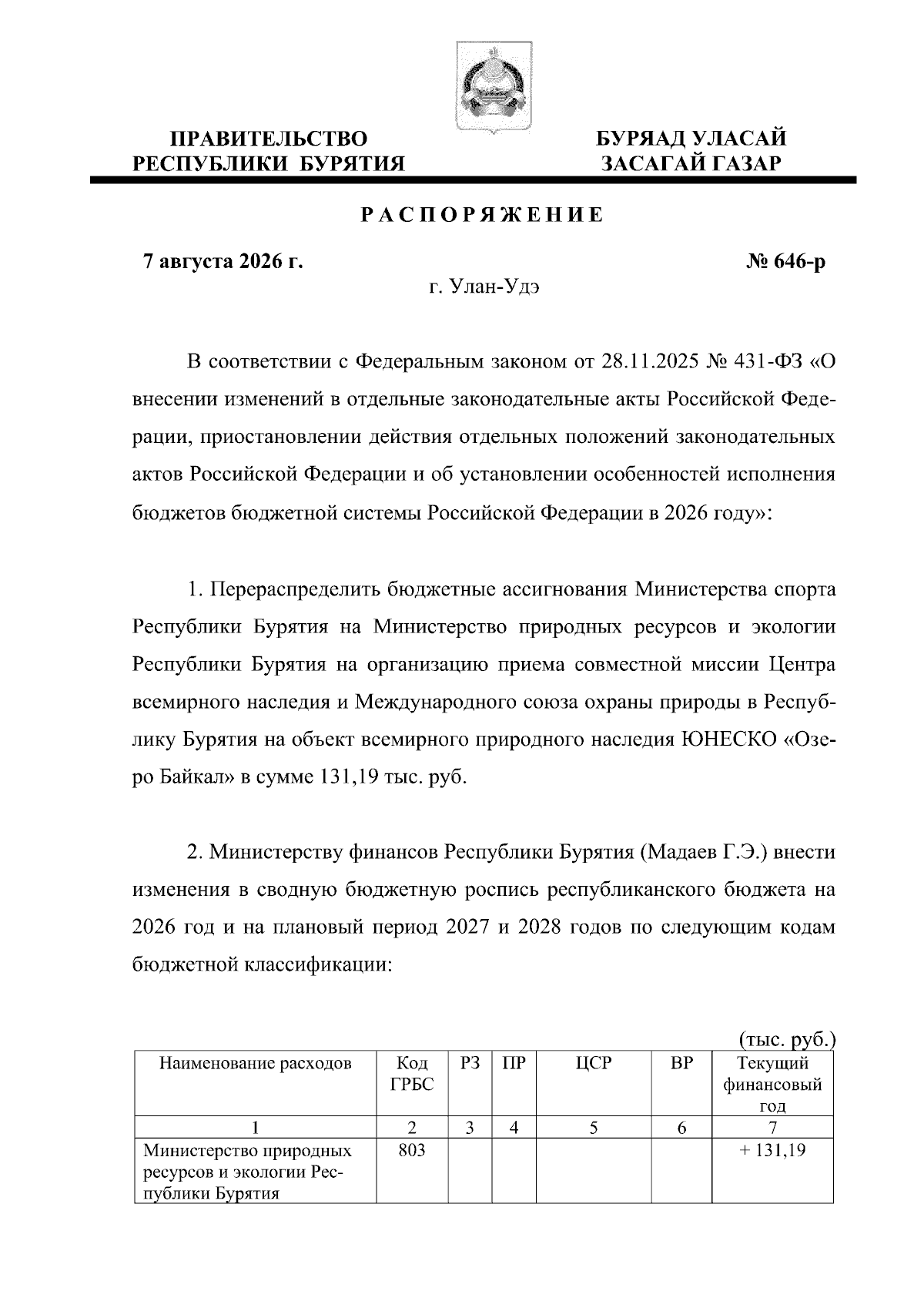 ПРАВИТЕЛЬСТВО РЕСПУБЛИКИ БУРЯТИЯ

БУРЯАД УЛАСАЙ ЗАСАГАЙ ГАЗАР

РАСПОРЯЖЕНИЕ

7 августа 2026 г.

№ 646-р

г. Улан-Удэ

В соответствии с Федеральным законом от 28.11.2025 № 431-ФЗ «О внесении изменений в отдельные законодательные акты Российской Федерации, приостановлении действия отдельных положений законодательных актов Российской Федерации и об установлении особенностей исполнения бюджетов бюджетной системы Российской Федерации в 2026 году»:

1. Перераспределить бюджетные ассигнования Министерства спорта Республики Бурятия на Министерство природных ресурсов и экологии Республики Бурятия на организацию приема совместной миссии Центра всемирного наследия и Международного союза охраны природы в Республику Бурятия на объект всемирного природного наследия ЮНЕСКО «Озеро Байкал» в сумме 131,19 тыс. руб.

2. Министерству финансов Республики Бурятия (Мадаев Г.Э.) внести изменения в сводную бюджетную роспись республиканского бюджета на 2026 год и на плановый период 2027 и 2028 годов по следующим кодам бюджетной классификации:

(тыс. руб.)

| Наименование расходов | Код ГРБС | РЗ | ПР | ЦСР | ВР | Текущий финансовый год |
|---|---|---|---|---|---|---|
| 1 | 2 | 3 | 4 | 5 | 6 | 7 |
| Министерство природных ресурсов и экологии Республики Бурятия | 803 | | | | | + 131,19 |